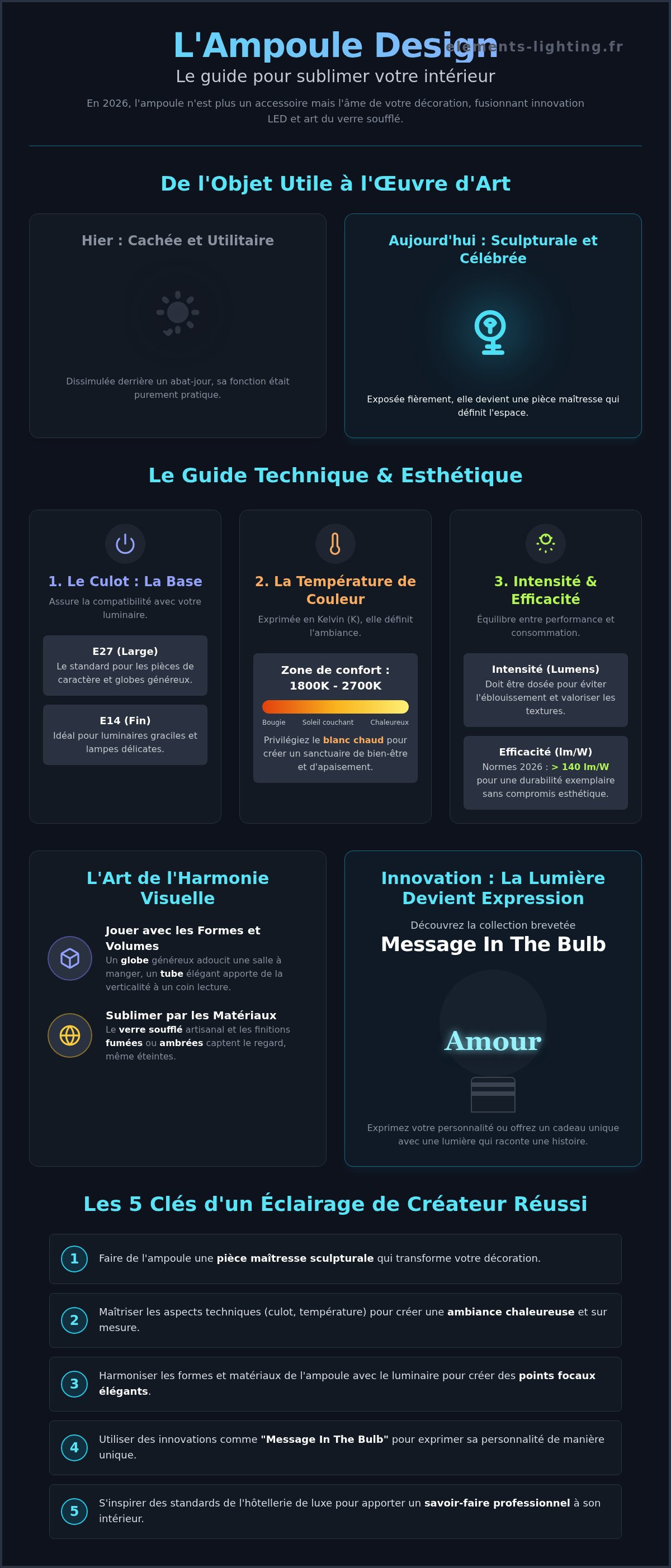 L'Ampoule Design

elements-lighting.fr

Le guide pour sublimer votre intérieur

En 2026, l'ampoule n'est plus un accessoire mais l'âme de votre décoration, fusionnant innovation LED et art du verre soufflé.

De l'Objet Utile à l'Œuvre d'Art

Hier : Cachée et Utilitaire

Dissimulée derrière un abat-jour, sa fonction était purement pratique.

Aujourd'hui : Sculpturale et Célébrée

Exposée fièrement, elle devient une pièce maîtresse qui définit l'espace.

Le Guide Technique & Esthétique

1. Le Culot : La Base

Assure la compatibilité avec votre luminaire.

E27 (Large)
Le standard pour les pièces de caractère et globes généreux.

E14 (Fin)
Idéal pour luminaires graciles et lampes délicates.

2. La Température de Couleur

Exprimée en Kelvin (K), elle définit l'ambiance.

Zone de confort : 1800K - 2700K

Bougie Soleil couchant Chaleureux

Privilégiez le blanc chaud pour créer un sanctuaire de bien-être et d'apaisement.

3. Intensité & Efficacité

Équilibre entre performance et consommation.

Intensité (Lumens)
Doit être dosée pour éviter l'éblouissement et valoriser les textures.

Efficacité (lm/W)
Normes 2026 : > 140 lm/W pour une durabilité exemplaire sans compromis esthétique.

L'Art de l'Harmonie Visuelle

Jouer avec les Formes et Volumes
Un globe généreux adoucit une salle à manger, un tube élégant apporte de la verticalité à un coin lecture.

Sublimer par les Matériaux
Le verre soufflé artisanal et les finitions fumées ou ambrées captent le regard, même éteintes.

Innovation : La Lumière Devient Expression

Découvrez la collection brevetée

Message In The Bulb

Amour

Exprimez votre personnalité ou offrez un cadeau unique avec une lumière qui raconte une histoire.

Les 5 Clés d'un Éclairage de Créateur Réussi

1 Faire de l'ampoule une pièce maîtresse sculpturale qui transforme votre décoration.

2 Maîtriser les aspects techniques (culot, température) pour créer une ambiance chaleureuse et sur mesure.

3 Harmoniser les formes et matériaux de l'ampoule avec le luminaire pour créer des points focaux élégants.

4 Utiliser des innovations comme "Message In The Bulb" pour exprimer sa personnalité de manière unique.

5 S'inspirer des standards de l'hôtellerie de luxe pour apporter un savoir-faire professionnel à son intérieur.